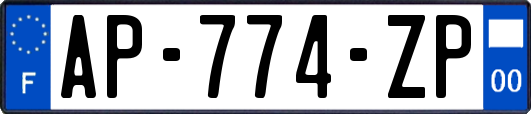 F

AP-774-ZP

00